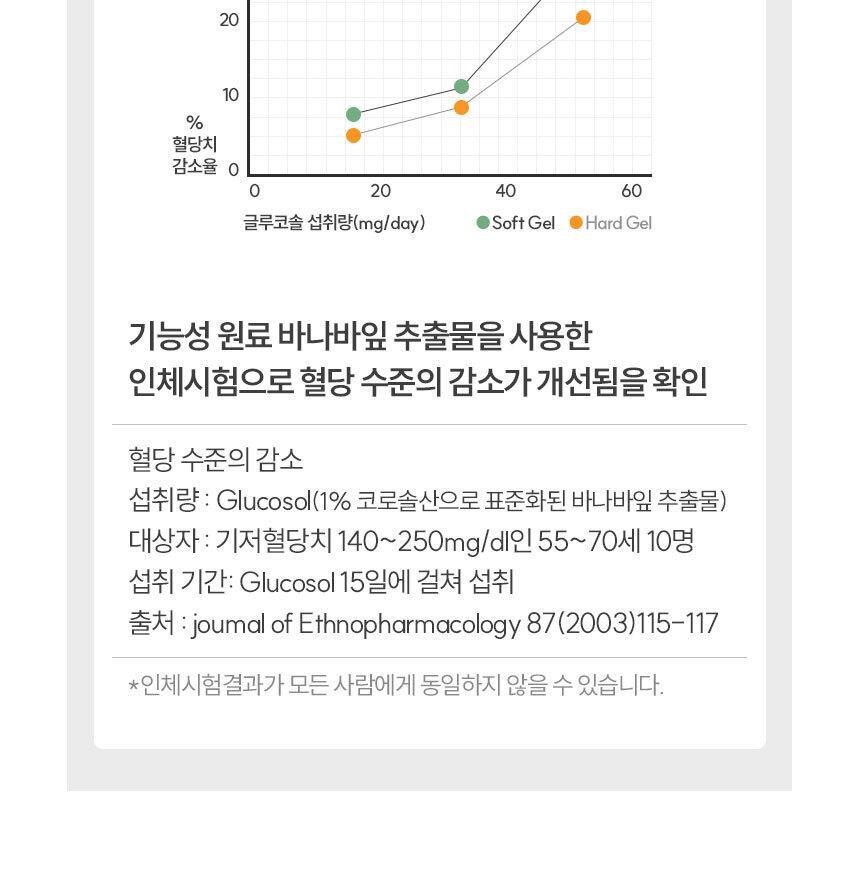 20

10

%
혈당치
감소율 0

0 20 40 60

글루코솔 섭취량(mg/day) Soft Gel Hard Gel

기능성 원료 바나바잎 추출물을 사용한
인체시험으로 혈당 수준의 감소가 개선됨을 확인

혈당 수준의 감소
섭취량 : Glucosol(1% 코로솔산으로 표준화된 바나바잎 추출물)
대상자 : 기저혈당치 140~250mg/dl인 55~70세 10명
섭취 기간: Glucosol 15일에 걸쳐 섭취
출처 : joumal of Ethnopharmacology 87(2003)115-117

*인체시험결과가 모든 사람에게 동일하지 않을 수 있습니다.